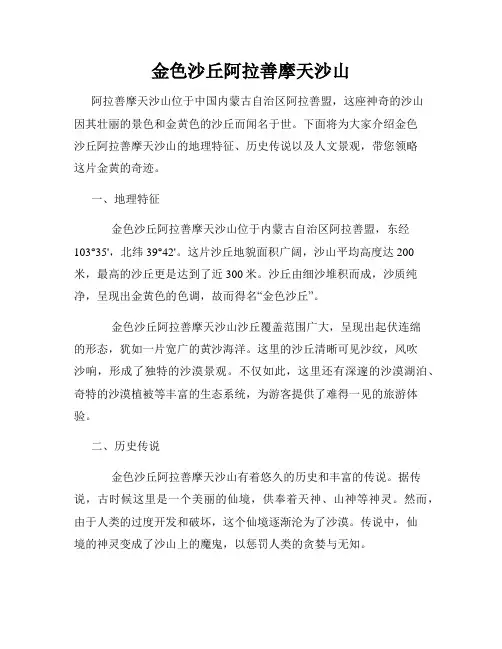 金色沙丘阿拉善摩天沙山

阿拉善摩天沙山位于中国内蒙古自治区阿拉善盟，这座神奇的沙山因其壮丽的景色和金黄色的沙丘而闻名于世。下面将为大家介绍金色沙丘阿拉善摩天沙山的地理特征、历史传说以及人文景观，带您领略这片金黄的奇迹。

一、地理特征

金色沙丘阿拉善摩天沙山位于内蒙古自治区阿拉善盟，东经103°35'，北纬39°42'。这片沙丘地貌面积广阔，沙山平均高度达200米，最高的沙丘更是达到了近300米。沙丘由细沙堆积而成，沙质纯净，呈现出金黄色的色调，故而得名“金色沙丘”。

金色沙丘阿拉善摩天沙山沙丘覆盖范围广大，呈现出起伏连绵的形态，犹如一片宽广的黄沙海洋。这里的沙丘清晰可见沙纹，风吹沙响，形成了独特的沙漠景观。不仅如此，这里还有深邃的沙漠湖泊、奇特的沙漠植被等丰富的生态系统，为游客提供了难得一见的旅游体验。

二、历史传说

金色沙丘阿拉善摩天沙山有着悠久的历史和丰富的传说。据传说，古时候这里是一个美丽的仙境，供奉着天神、山神等神灵。然而，由于人类的过度开发和破坏，这个仙境逐渐沦为了沙漠。传说中，仙境的神灵变成了沙山上的魔鬼，以惩罚人类的贪婪与无知。